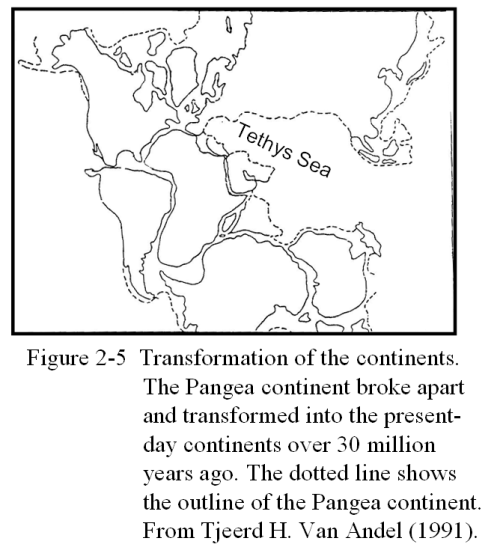 Tethys Sea

Figure 2-5 Transformation of the continents. The Pangea continent broke apart and transformed into the present-day continents over 30 million years ago. The dotted line shows the outline of the Pangea continent. From Tjeerd H. Van Andel (1991).